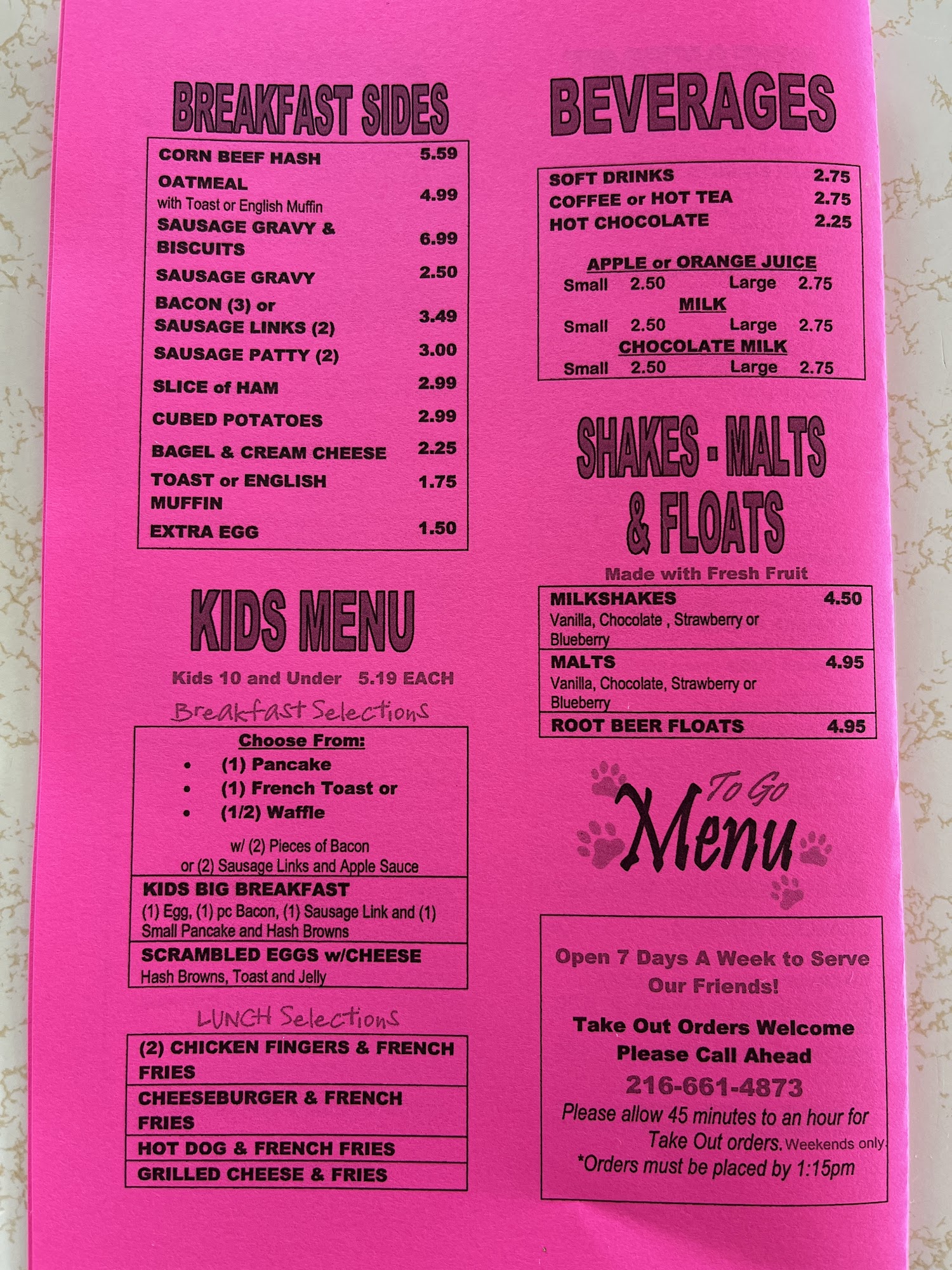 BREAKFAST SIDES

| | |
|---|---|
| CORN BEEF HASH | 5.59 |
| OATMEAL with Toast or English Muffin | 4.99 |
| SAUSAGE GRAVY & BISCUITS | 6.99 |
| SAUSAGE GRAVY | 2.50 |
| BACON (3) or SAUSAGE LINKS (2) | 3.49 |
| SAUSAGE PATTY (2) | 3.00 |
| SLICE of HAM | 2.99 |
| CUBED POTATOES | 2.99 |
| BAGEL & CREAM CHEESE | 2.25 |
| TOAST or ENGLISH MUFFIN | 1.75 |
| EXTRA EGG | 1.50 |

KIDS MENU

Kids 10 and Under 5.19 EACH

Breakfast Selections

Choose From:
• (1) Pancake
• (1) French Toast or
• (1/2) Waffle

w/ (2) Pieces of Bacon or (2) Sausage Links and Apple Sauce

KIDS BIG BREAKFAST
(1) Egg, (1) pc Bacon, (1) Sausage Link and (1) Small Pancake and Hash Browns

SCRAMBLED EGGS w/CHEESE
Hash Browns, Toast and Jelly

LUNCH Selections

(2) CHICKEN FINGERS & FRENCH FRIES
CHEESEBURGER & FRENCH FRIES
HOT DOG & FRENCH FRIES
GRILLED CHEESE & FRIES

BEVERAGES

| | |
|---|---|
| SOFT DRINKS | 2.75 |
| COFFEE or HOT TEA | 2.75 |
| HOT CHOCOLATE | 2.25 |

APPLE or ORANGE JUICE
Small 2.50 Large 2.75
MILK
Small 2.50 Large 2.75
CHOCOLATE MILK
Small 2.50 Large 2.75

SHAKES - MALTS & FLOATS

Made with Fresh Fruit

| | |
|---|---|
| MILKSHAKES Vanilla, Chocolate , Strawberry or Blueberry | 4.50 |
| MALTS Vanilla, Chocolate, Strawberry or Blueberry | 4.95 |
| ROOT BEER FLOATS | 4.95 |

To Go Menu

Open 7 Days A Week to Serve Our Friends!

Take Out Orders Welcome
Please Call Ahead
216-661-4873
Please allow 45 minutes to an hour for Take Out orders. Weekends only.
*Orders must be placed by 1:15pm